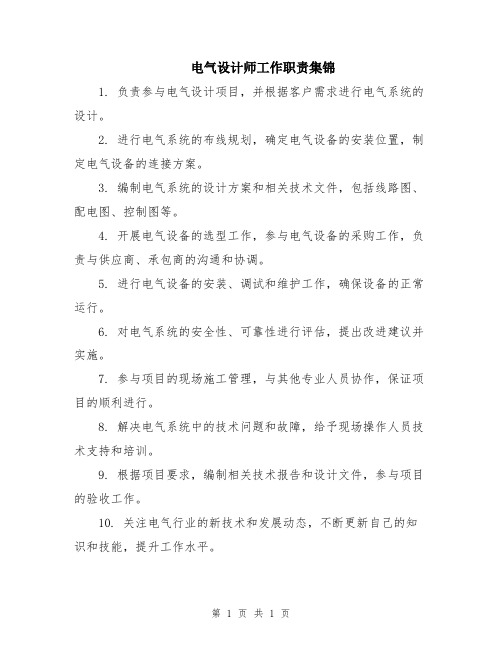 电气设计师工作职责集锦

1. 负责参与电气设计项目，并根据客户需求进行电气系统的设计。

2. 进行电气系统的布线规划，确定电气设备的安装位置，制定电气设备的连接方案。

3. 编制电气系统的设计方案和相关技术文件，包括线路图、配电图、控制图等。

4. 开展电气设备的选型工作，参与电气设备的采购工作，负责与供应商、承包商的沟通和协调。

5. 进行电气设备的安装、调试和维护工作，确保设备的正常运行。

6. 对电气系统的安全性、可靠性进行评估，提出改进建议并实施。

7. 参与项目的现场施工管理，与其他专业人员协作，保证项目的顺利进行。

8. 解决电气系统中的技术问题和故障，给予现场操作人员技术支持和培训。

9. 根据项目要求，编制相关技术报告和设计文件，参与项目的验收工作。

10. 关注电气行业的新技术和发展动态，不断更新自己的知识和技能，提升工作水平。

第 1 页 共 1 页